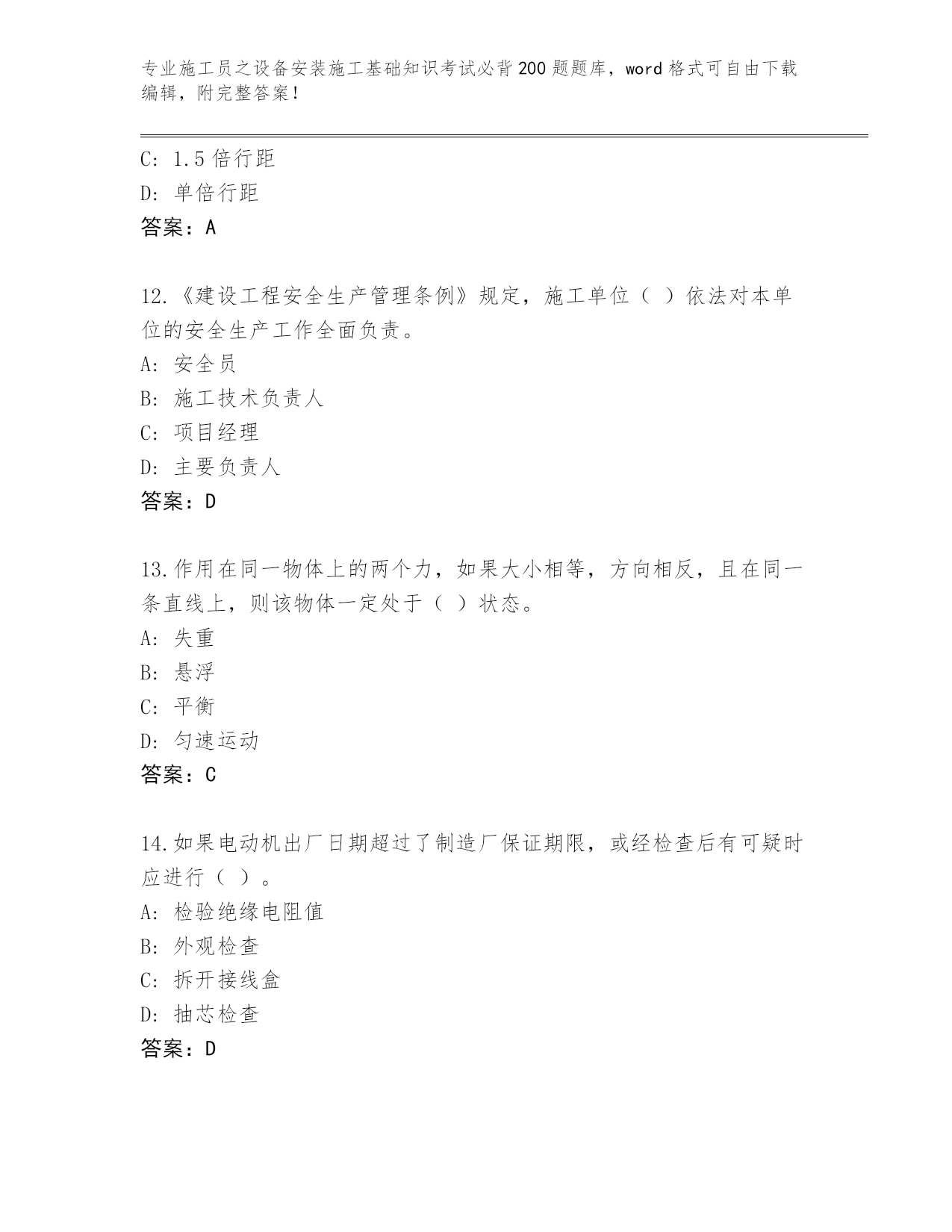 专业施工员之设备安装施工基础知识考试必背200题题库，word格式可自由下载编辑，附完整答案！

C: 1.5倍行距
D: 单倍行距
答案：A

12.《建设工程安全生产管理条例》规定，施工单位（ ）依法对本单位的安全生产工作全面负责。
A: 安全员
B: 施工技术负责人
C: 项目经理
D: 主要负责人
答案：D

13.作用在同一物体上的两个力，如果大小相等，方向相反，且在同一条直线上，则该物体一定处于（ ）状态。
A: 失重
B: 悬浮
C: 平衡
D: 匀速运动
答案：C

14.如果电动机出厂日期超过了制造厂保证期限，或经检查后有可疑时应进行（ ）。
A: 检验绝缘电阻值
B: 外观检查
C: 拆开接线盒
D: 抽芯检查
答案：D